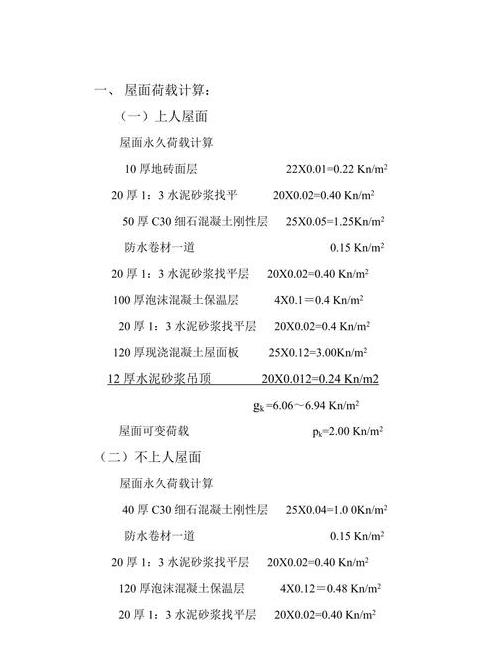 一、 屋面荷载计算：

（一）上人屋面

屋面永久荷载计算

10 厚地砖面层 22X0.01=0.22 Kn/m$^2$

20 厚 1：3 水泥砂浆找平 20X0.02=0.40 Kn/m$^2$

50 厚 C30 细石混凝土刚性层 25X0.05=1.25Kn/m$^2$

防水卷材一道 0.15 Kn/m$^2$

20 厚 1：3 水泥砂浆找平层 20X0.02=0.40 Kn/m$^2$

100 厚泡沫混凝土保温层 4X0.1＝0.4 Kn/m$^2$

20 厚 1：3 水泥砂浆找平层 20X0.02=0.4 Kn/m$^2$

120 厚现浇混凝土屋面板 25X0.12=3.00Kn/m$^2$

12 厚水泥砂浆吊顶 20X0.012=0.24 Kn/m2

$g_k$=6.06～6.94 Kn/m$^2$

屋面可变荷载 $p_k$=2.00 Kn/m$^2$

（二）不上人屋面

屋面永久荷载计算

40 厚 C30 细石混凝土刚性层 25X0.04=1.0 0Kn/m$^2$

防水卷材一道 0.15 Kn/m$^2$

20 厚 1：3 水泥砂浆找平层 20X0.02=0.40 Kn/m$^2$

120 厚泡沫混凝土保温层 4X0.12＝0.48 Kn/m$^2$

20 厚 1：3 水泥砂浆找平层 20X0.02=0.40 Kn/m$^2$